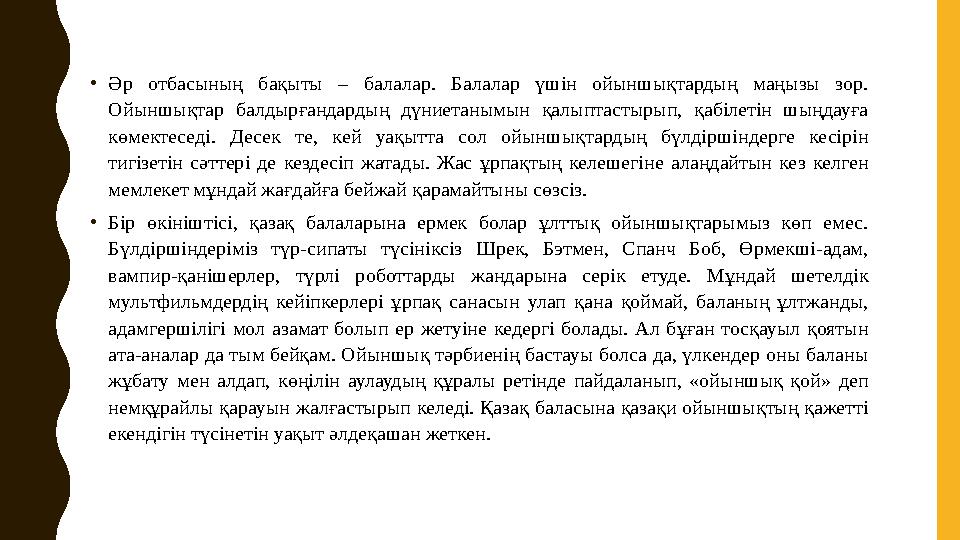 • Әр отбасының бақыты – балалар. Балалар үшін ойыншықтардың маңызы зор. Ойыншықтар балдырғандардың дүниетанымын қалыптастырып, қабілетін шыңдауға көмектеседі. Десек те, кей уақытта сол ойыншықтардың бүлдіршіндерге кесірін тигізетін сәттері де кездесіп жатады. Жас ұрпақтың келешегіне алаңдайтын кез келген мемлекет мұндай жағдайға бейжай қарамайтыны сөзсіз.

• Бір өкініштісі, қазақ балаларына ермек болар ұлттық ойыншықтарымыз көп емес. Бүлдіршіндеріміз түр-сипаты түсініксіз Шрек, Бэтмен, Спанч Боб, Өрмекші-адам, вампир-қанішерлер, түрлі роботтарды жандарына серік етуде. Мұндай шетелдік мультфильмдердің кейіпкерлері ұрпақ санасын улап қана қоймай, баланың ұлтжанды, адамгершілігі мол азамат болып ер жетуіне кедергі болады. Ал бұған тосқауыл қоятын ата-аналар да тым бейқам. Ойыншық тәрбиенің бастауы болса да, үлкендер оны баланы жұбату мен алдап, көңілін аулаудың құралы ретінде пайдаланып, «ойыншық қой» деп немқұрайлы қарауын жалғастырып келеді. Қазақ баласына қазақи ойыншықтың қажетті екендігін түсінетін уақыт әлдеқашан жеткен.